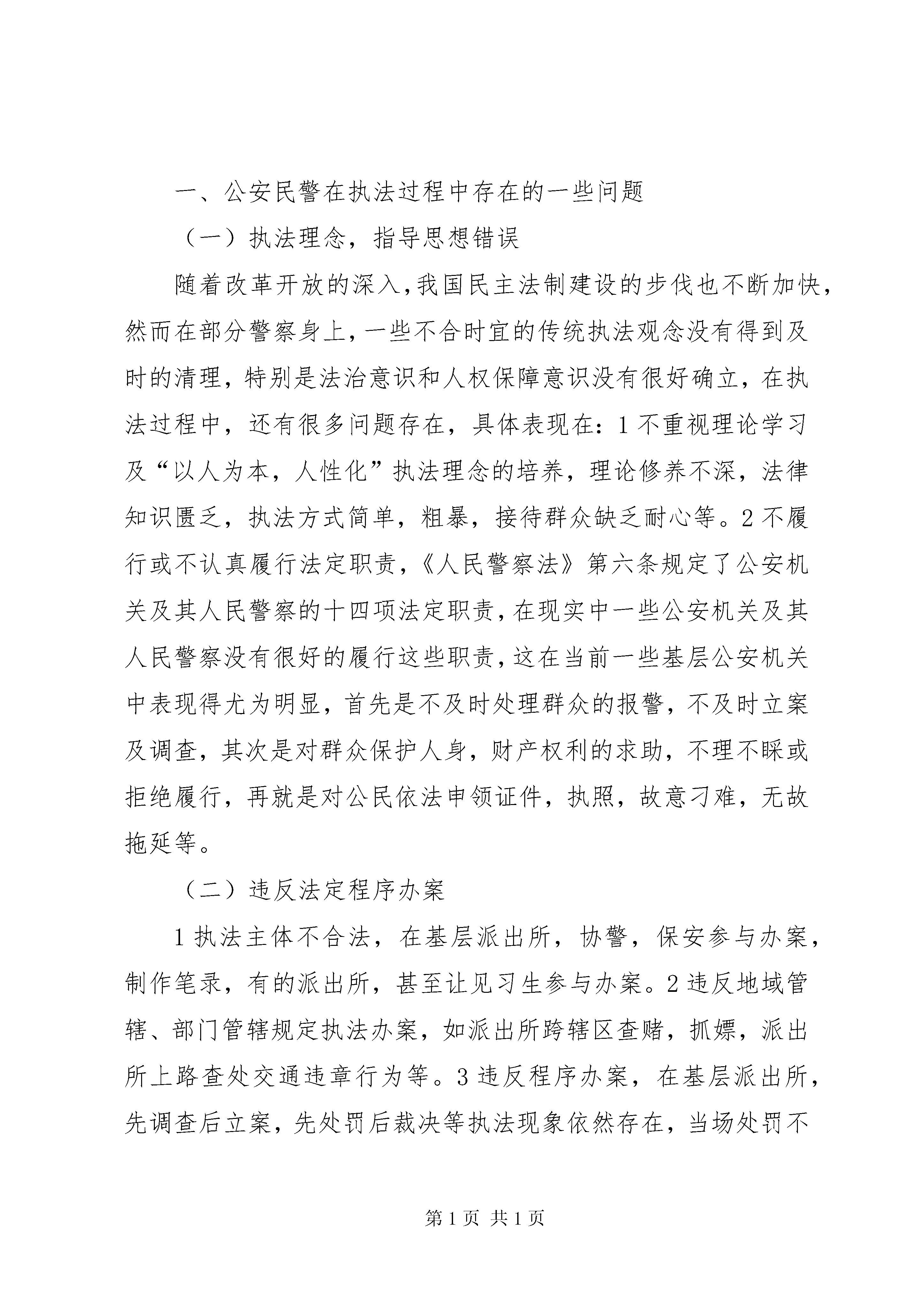 一、公安民警在执法过程中存在的一些问题

（一）执法理念，指导思想错误

随着改革开放的深入,我国民主法制建设的步伐也不断加快，然而在部分警察身上，一些不合时宜的传统执法观念没有得到及时的清理，特别是法治意识和人权保障意识没有很好确立，在执法过程中，还有很多问题存在，具体表现在：1 不重视理论学习及“以人为本，人性化”执法理念的培养，理论修养不深，法律知识匮乏，执法方式简单，粗暴，接待群众缺乏耐心等。2 不履行或不认真履行法定职责，《人民警察法》第六条规定了公安机关及其人民警察的十四项法定职责，在现实中一些公安机关及其人民警察没有很好的履行这些职责，这在当前一些基层公安机关中表现得尤为明显，首先是不及时处理群众的报警，不及时立案及调查，其次是对群众保护人身，财产权利的求助，不理不睬或拒绝履行，再就是对公民依法申领证件，执照，故意刁难，无故拖延等。

（二）违反法定程序办案

1 执法主体不合法，在基层派出所，协警，保安参与办案，制作笔录，有的派出所，甚至让见习生参与办案。2 违反地域管辖、部门管辖规定执法办案，如派出所跨辖区查赌，抓嫖，派出所上路查处交通违章行为等。3 违反程序办案，在基层派出所，先调查后立案，先处罚后裁决等执法现象依然存在，当场处罚不

第 1 页 共 1 页